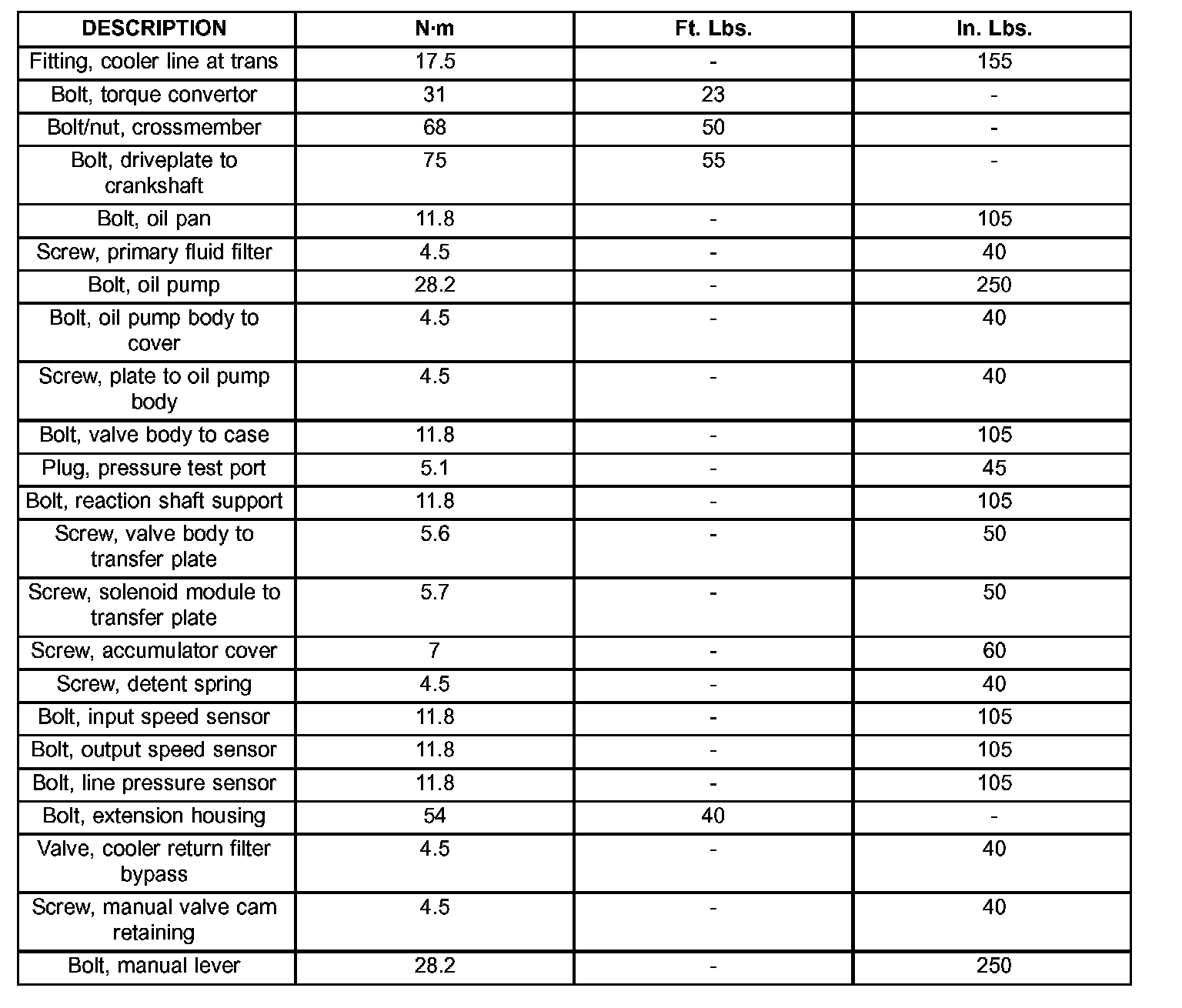 | DESCRIPTION | N·m | Ft. Lbs. | In. Lbs. |
|---|---|---|---|
| Fitting, cooler line at trans | 17.5 | - | 155 |
| Bolt, torque convertor | 31 | 23 | - |
| Bolt/nut, crossmember | 68 | 50 | - |
| Bolt, driveplate to crankshaft | 75 | 55 | - |
| Bolt, oil pan | 11.8 | - | 105 |
| Screw, primary fluid filter | 4.5 | - | 40 |
| Bolt, oil pump | 28.2 | - | 250 |
| Bolt, oil pump body to cover | 4.5 | - | 40 |
| Screw, plate to oil pump body | 4.5 | - | 40 |
| Bolt, valve body to case | 11.8 | - | 105 |
| Plug, pressure test port | 5.1 | - | 45 |
| Bolt, reaction shaft support | 11.8 | - | 105 |
| Screw, valve body to transfer plate | 5.6 | - | 50 |
| Screw, solenoid module to transfer plate | 5.7 | - | 50 |
| Screw, accumulator cover | 7 | - | 60 |
| Screw, detent spring | 4.5 | - | 40 |
| Bolt, input speed sensor | 11.8 | - | 105 |
| Bolt, output speed sensor | 11.8 | - | 105 |
| Bolt, line pressure sensor | 11.8 | - | 105 |
| Bolt, extension housing | 54 | 40 | - |
| Valve, cooler return filter bypass | 4.5 | - | 40 |
| Screw, manual valve cam retaining | 4.5 | - | 40 |
| Bolt, manual lever | 28.2 | - | 250 |